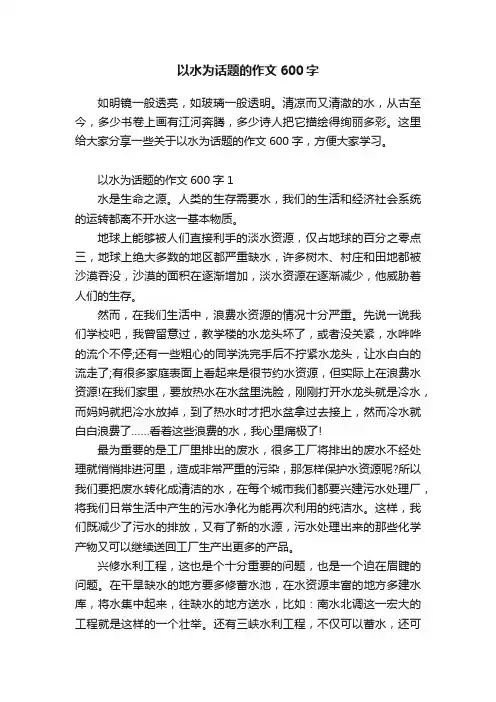 以水为话题的作文 600 字

如明镜一般透亮，如玻璃一般透明。清凉而又清澈的水，从古至今，多少书卷上画有江河奔腾，多少诗人把它描绘得绚丽多彩。这里给大家分享一些关于以水为话题的作文 600 字，方便大家学习。

以水为话题的作文 600 字 1

水是生命之源。人类的生存需要水，我们的生活和经济社会系统的运转都离不开水这一基本物质。

地球上能够被人们直接利手的淡水资源，仅占地球的百分之零点三，地球上绝大多数的地区都严重缺水，许多树木、村庄和田地都被沙漠吞没，沙漠的面积在逐渐增加，淡水资源在逐渐减少，他威胁着人们的生存。

然而，在我们生活中，浪费水资源的情况十分严重。先说一说我们学校吧，我曾留意过，教学楼的水龙头坏了，或者没关紧，水哗哗的流个不停;还有一些粗心的同学洗完手后不拧紧水龙头，让水白白的流走了;有很多家庭表面上看起来是很节约水资源，但实际上在浪费水资源!在我们家里，要放热水在水盆里洗脸，刚刚打开水龙头就是冷水，而妈妈就把冷水放掉，到了热水时才把水盆拿过去接上，然而冷水就白白浪费了……看着这些浪费的水，我心里痛极了!

最为重要的是工厂里排出的废水，很多工厂将排出的废水不经处理就悄悄排进河里，造成非常严重的污染，那怎样保护水资源呢?所以我们要把废水转化成清洁的水，在每个城市我们都要兴建污水处理厂，将我们日常生活中产生的污水净化为能再次利用的纯洁水。这样，我们既减少了污水的排放，又有了新的水源，污水处理出来的那些化学产物又可以继续送回工厂生产出更多的产品。

兴修水利工程，这也是个十分重要的问题，也是一个迫在眉睫的问题。在干旱缺水的地方要多修蓄水池，在水资源丰富的地方多建水库，将水集中起来，往缺水的地方送水，比如：南水北调这一宏大的工程就是这样的一个壮举。还有三峡水利工程，不仅可以蓄水，还可